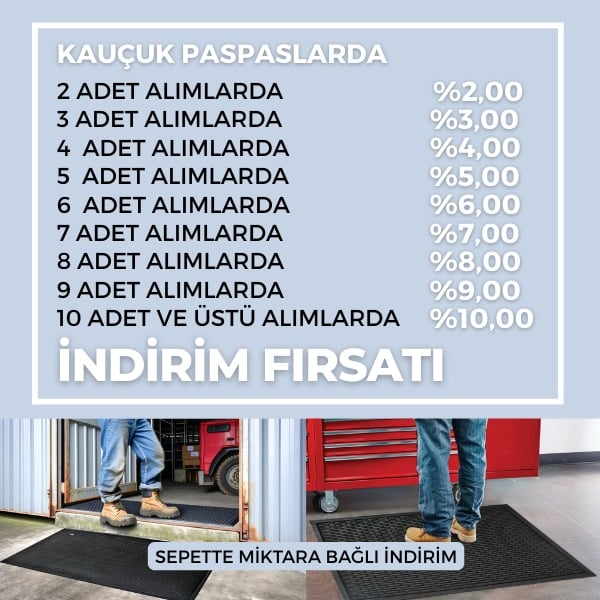 KAUÇUK PASPASLARDA

2 ADET ALIMLARDA %2,00
3 ADET ALIMLARDA %3,00
4 ADET ALIMLARDA %4,00
5 ADET ALIMLARDA %5,00
6 ADET ALIMLARDA %6,00
7 ADET ALIMLARDA %7,00
8 ADET ALIMLARDA %8,00
9 ADET ALIMLARDA %9,00
10 ADET VE ÜSTÜ ALIMLARDA %10,00

İNDİRİM FIRSATI

SEPETTE MİKTARA BAĞLI İNDİRİM